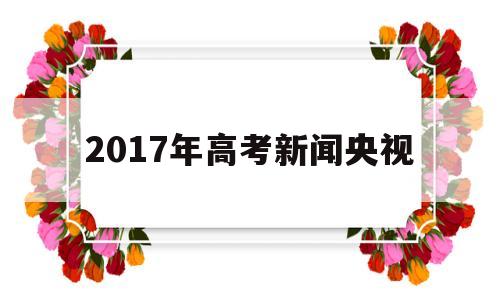 2017年高考新闻央视